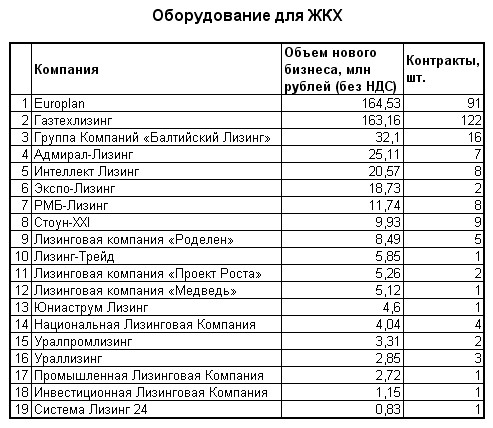 Оборудование для ЖКХ

| | Компания | Объем нового бизнеса, млн рублей (без НДС) | Контракты, шт. |
|---|---|---|---|
| 1 | Europlan | 164,53 | 91 |
| 2 | Газтехлизинг | 163,16 | 122 |
| 3 | Группа Компаний «Балтийский Лизинг» | 32,1 | 16 |
| 4 | Адмирал-Лизинг | 25,11 | 7 |
| 5 | Интеллект Лизинг | 20,57 | 8 |
| 6 | Экспо-Лизинг | 18,73 | 2 |
| 7 | РМБ-Лизинг | 11,74 | 8 |
| 8 | Стоун-XXI | 9,93 | 9 |
| 9 | Лизинговая компания «Роделен» | 8,49 | 5 |
| 10 | Лизинг-Трейд | 5,85 | 1 |
| 11 | Лизинговая компания «Проект Роста» | 5,26 | 2 |
| 12 | Лизинговая компания «Медведь» | 5,12 | 1 |
| 13 | Юниаструм Лизинг | 4,6 | 1 |
| 14 | Национальная Лизинговая Компания | 4,04 | 4 |
| 15 | Уралпромлизинг | 3,31 | 2 |
| 16 | Ураллизинг | 2,85 | 3 |
| 17 | Промышленная Лизинговая Компания | 2,72 | 1 |
| 18 | Инвестиционная Лизинговая Компания | 1,15 | 1 |
| 19 | Система Лизинг 24 | 0,83 | 1 |